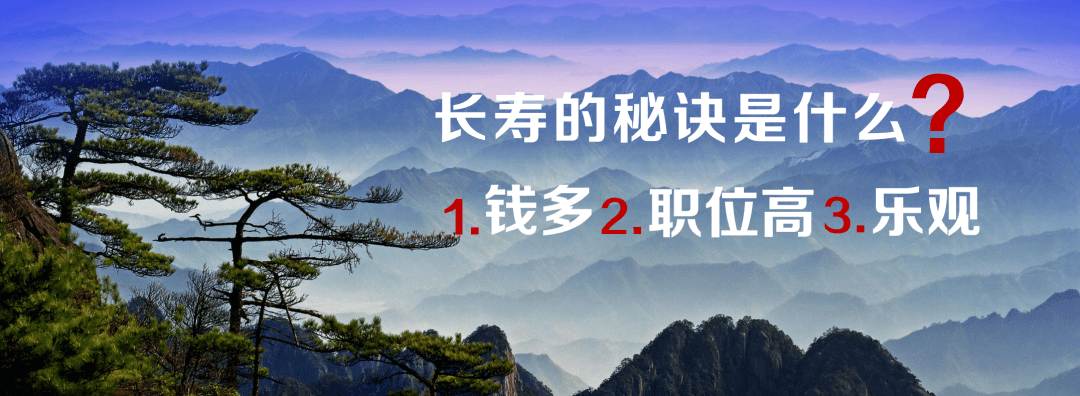 长寿的秘诀是什么？

1.钱多 2.职位高 3.乐观